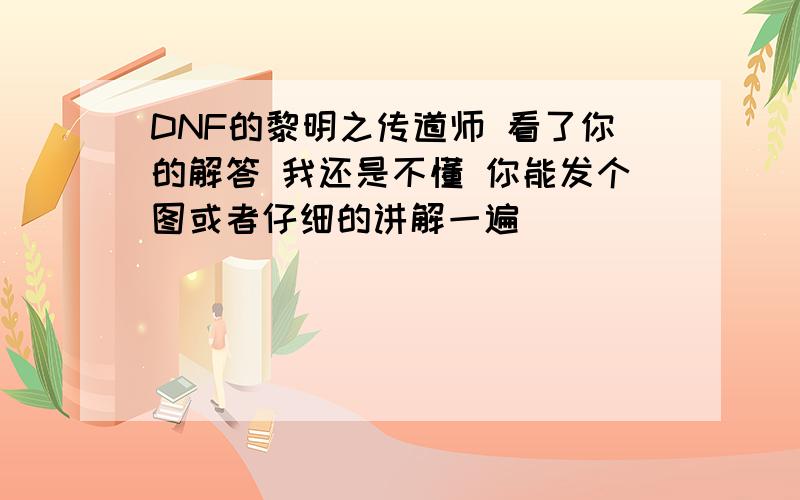 DNF的黎明之传道师 看了你的解答 我还是不懂 你能发个图或者仔细的讲解一遍